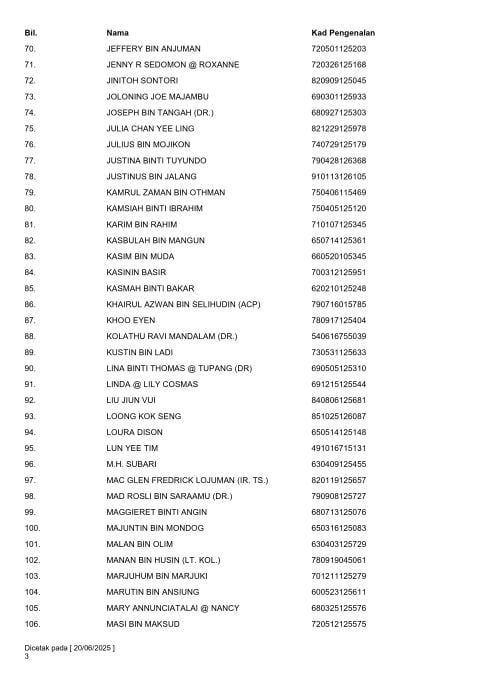 | Bil. | Nama | Kad Pengenalan |
|---|---|---|
| 70. | JEFFERY BIN ANJUMAN | 720501125203 |
| 71. | JENNY R SEDOMON @ ROXANNE | 720326125168 |
| 72. | JINITOH SONTORI | 820909125045 |
| 73. | JOLONING JOE MAJAMBU | 690301125933 |
| 74. | JOSEPH BIN TANGAH (DR.) | 680927125303 |
| 75. | JULIA CHAN YEE LING | 821229125978 |
| 76. | JULIUS BIN MOJIKON | 740729125179 |
| 77. | JUSTINA BINTI TUYUNDO | 790428126368 |
| 78. | JUSTINUS BIN JALANG | 910113126105 |
| 79. | KAMRUL ZAMAN BIN OTHMAN | 750406115469 |
| 80. | KAMSIAH BINTI IBRAHIM | 750405125120 |
| 81. | KARIM BIN RAHIM | 710107125345 |
| 82. | KASBULAH BIN MANGUN | 650714125361 |
| 83. | KASIM BIN MUDA | 660520105345 |
| 84. | KASININ BASIR | 700312125951 |
| 85. | KASMAH BINTI BAKAR | 620210125248 |
| 86. | KHAIRUL AZWAN BIN SELIHUDIN (ACP) | 790716015785 |
| 87. | KHOO EYEN | 780917125404 |
| 88. | KOLATHU RAVI MANDALAM (DR.) | 540616755039 |
| 89. | KUSTIN BIN LADI | 730531125633 |
| 90. | LINA BINTI THOMAS @ TUPANG (DR) | 690505125310 |
| 91. | LINDA @ LILY COSMAS | 691215125544 |
| 92. | LIU JIUN VUI | 840806125681 |
| 93. | LOONG KOK SENG | 851025126087 |
| 94. | LOURA DISON | 650514125148 |
| 95. | LUN YEE TIM | 491016715131 |
| 96. | M.H. SUBARI | 630409125455 |
| 97. | MAC GLEN FREDRICK LOJUMAN (IR. TS.) | 820119125657 |
| 98. | MAD ROSLI BIN SARAAMU (DR.) | 790908125727 |
| 99. | MAGGIERET BINTI ANGIN | 680713125076 |
| 100. | MAJUNTIN BIN MONDOG | 650316125083 |
| 101. | MALAN BIN OLIM | 630403125729 |
| 102. | MANAN BIN HUSIN (LT. KOL.) | 780919045061 |
| 103. | MARJUHUM BIN MARJUKI | 701211125279 |
| 104. | MARUTIN BIN ANSIUNG | 600523125611 |
| 105. | MARY ANNUNCIATALAI @ NANCY | 680325125576 |
| 106. | MASI BIN MAKSUD | 720512125575 |

Dicetak pada [ 20/06/2025 ]
3